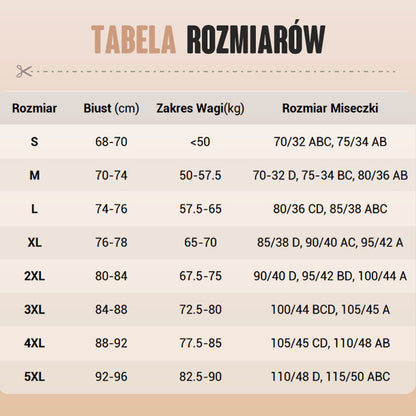 TABELA ROZMIARÓW

| Rozmiar | Biust (cm) | Zakres Wagi(kg) | Rozmiar Miseczki |
|---|---|---|---|
| S | 68-70 | <50 | 70/32 ABC, 75/34 AB |
| M | 70-74 | 50-57.5 | 70-32 D, 75-34 BC, 80/36 AB |
| L | 74-76 | 57.5-65 | 80/36 CD, 85/38 ABC |
| XL | 76-78 | 65-70 | 85/38 D, 90/40 AC, 95/42 A |
| 2XL | 80-84 | 67.5-75 | 90/40 D, 95/42 BD, 100/44 A |
| 3XL | 84-88 | 72.5-80 | 100/44 BCD, 105/45 A |
| 4XL | 88-92 | 77.5-85 | 105/45 CD, 110/48 AB |
| 5XL | 92-96 | 82.5-90 | 110/48 D, 115/50 ABC |